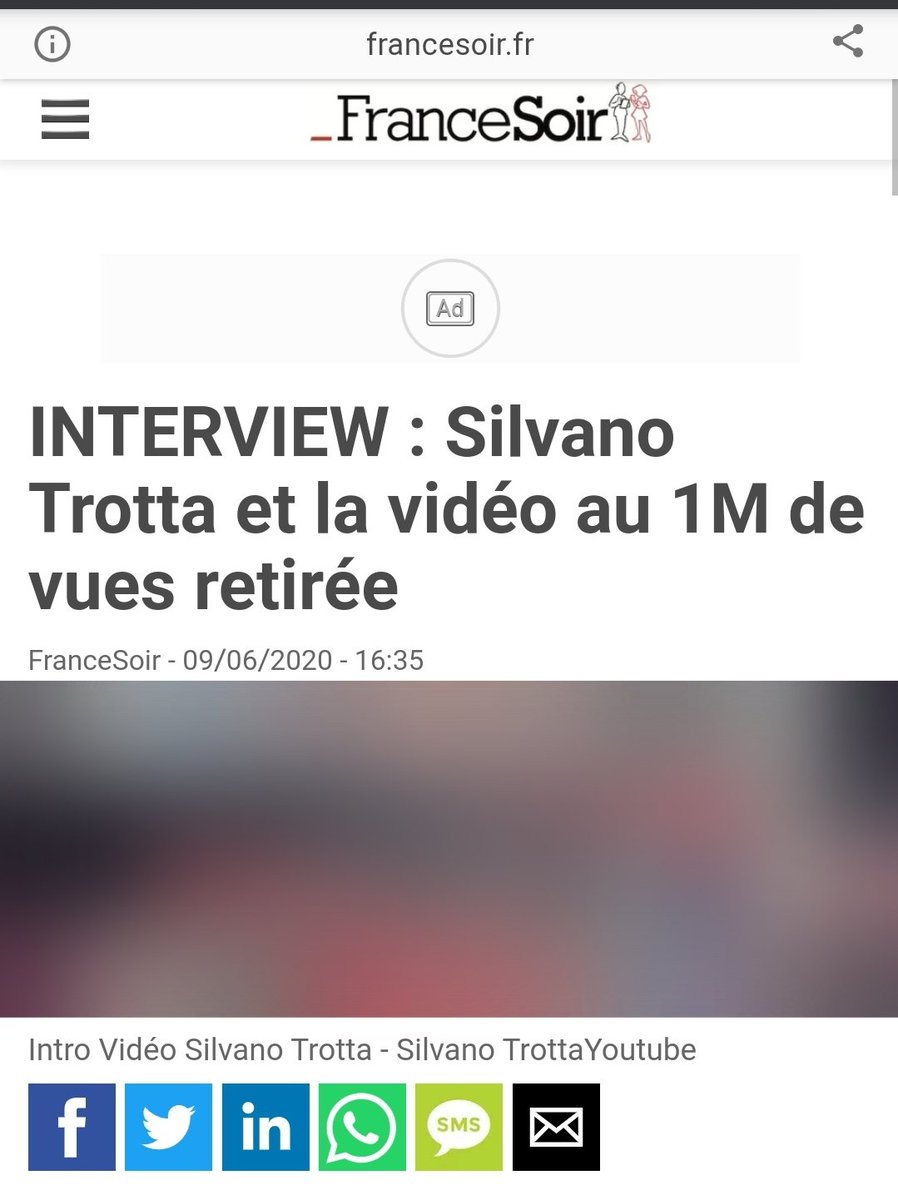 francesoir.fr

FranceSoir

Ad

INTERVIEW : Silvano Trotta et la vidéo au 1M de vues retirée

FranceSoir - 09/06/2020 - 16:35

Intro Vidéo Silvano Trotta - Silvano TrottaYoutube

f in SMS